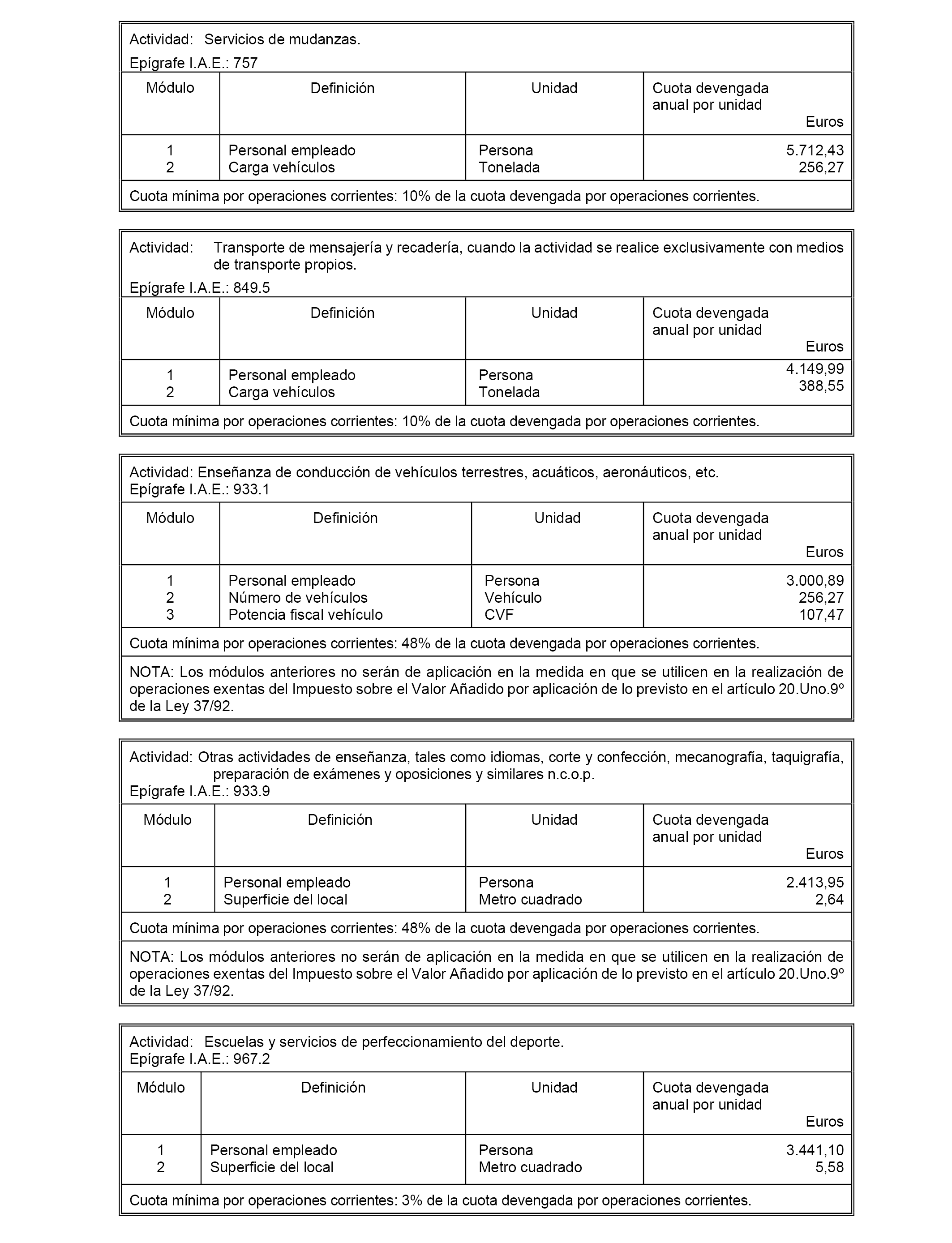 Actividad: Servicios de mudanzas.
Epígrafe I.A.E.: 757

| Módulo | Definición | Unidad | Cuota devengada anual por unidad Euros |
|---|---|---|---|
| 1 | Personal empleado | Persona | 5.712,43 |
| 2 | Carga vehículos | Tonelada | 256,27 |

Cuota mínima por operaciones corrientes: 10% de la cuota devengada por operaciones corrientes.

Actividad: Transporte de mensajería y recadería, cuando la actividad se realice exclusivamente con medios de transporte propios.
Epígrafe I.A.E.: 849.5

| Módulo | Definición | Unidad | Cuota devengada anual por unidad Euros |
|---|---|---|---|
| 1 | Personal empleado | Persona | 4.149,99 |
| 2 | Carga vehículos | Tonelada | 388,55 |

Cuota mínima por operaciones corrientes: 10% de la cuota devengada por operaciones corrientes.

Actividad: Enseñanza de conducción de vehículos terrestres, acuáticos, aeronáuticos, etc.
Epígrafe I.A.E.: 933.1

| Módulo | Definición | Unidad | Cuota devengada anual por unidad Euros |
|---|---|---|---|
| 1 | Personal empleado | Persona | 3.000,89 |
| 2 | Número de vehículos | Vehículo | 256,27 |
| 3 | Potencia fiscal vehículo | CVF | 107,47 |

Cuota mínima por operaciones corrientes: 48% de la cuota devengada por operaciones corrientes.

NOTA: Los módulos anteriores no serán de aplicación en la medida en que se utilicen en la realización de operaciones exentas del Impuesto sobre el Valor Añadido por aplicación de lo previsto en el artículo 20.Uno.9º de la Ley 37/92.

Actividad: Otras actividades de enseñanza, tales como idiomas, corte y confección, mecanografía, taquigrafía, preparación de exámenes y oposiciones y similares n.c.o.p.
Epígrafe I.A.E.: 933.9

| Módulo | Definición | Unidad | Cuota devengada anual por unidad Euros |
|---|---|---|---|
| 1 | Personal empleado | Persona | 2.413,95 |
| 2 | Superficie del local | Metro cuadrado | 2,64 |

Cuota mínima por operaciones corrientes: 48% de la cuota devengada por operaciones corrientes.

NOTA: Los módulos anteriores no serán de aplicación en la medida en que se utilicen en la realización de operaciones exentas del Impuesto sobre el Valor Añadido por aplicación de lo previsto en el artículo 20.Uno.9º de la Ley 37/92.

Actividad: Escuelas y servicios de perfeccionamiento del deporte.
Epígrafe I.A.E.: 967.2

| Módulo | Definición | Unidad | Cuota devengada anual por unidad Euros |
|---|---|---|---|
| 1 | Personal empleado | Persona | 3.441,10 |
| 2 | Superficie del local | Metro cuadrado | 5,58 |

Cuota mínima por operaciones corrientes: 3% de la cuota devengada por operaciones corrientes.